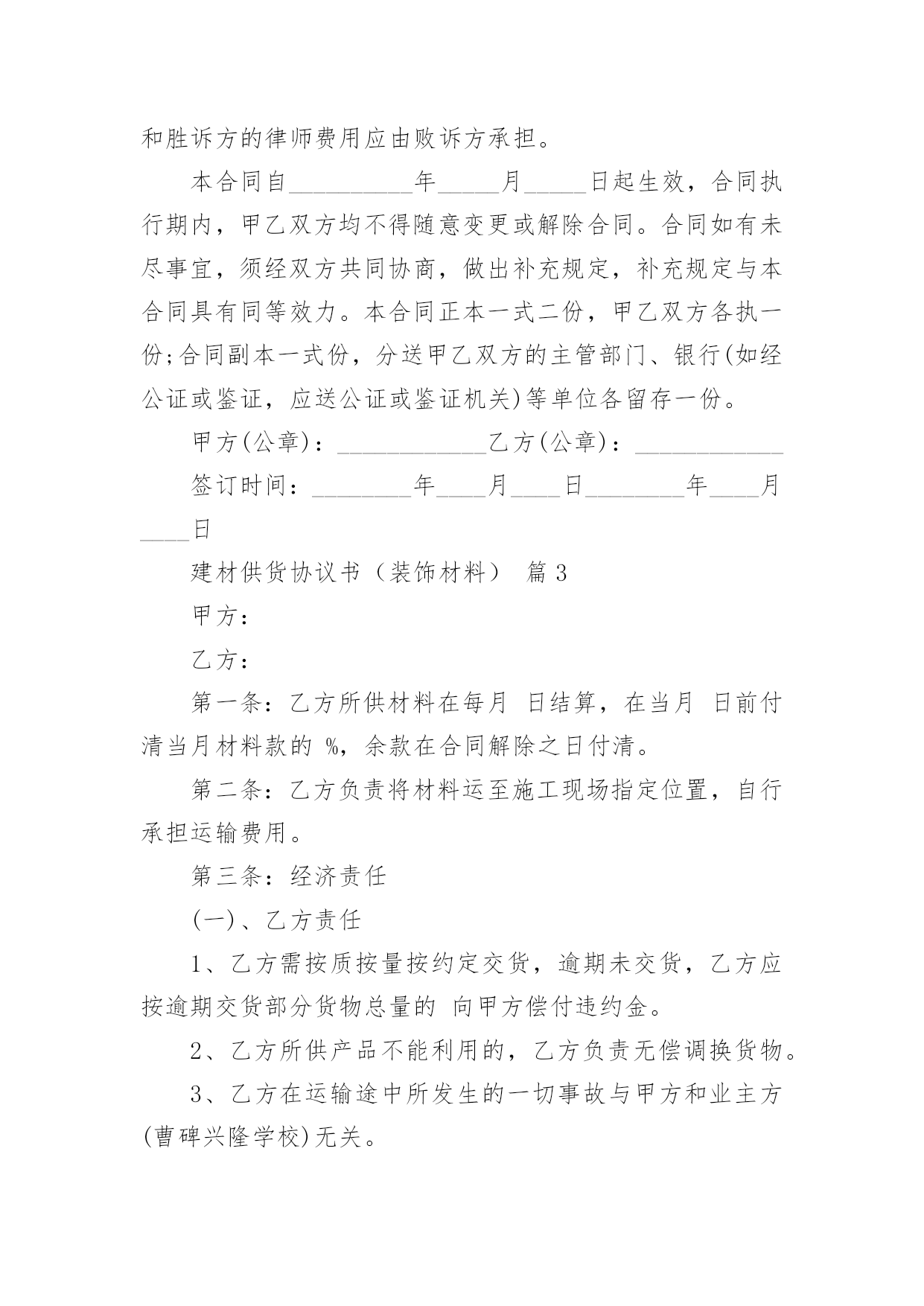 和胜诉方的律师费用应由败诉方承担。

本合同自__________年_____月_____日起生效，合同执行期内，甲乙双方均不得随意变更或解除合同。合同如有未尽事宜，须经双方共同协商，做出补充规定，补充规定与本合同具有同等效力。本合同正本一式二份，甲乙双方各执一份;合同副本一式份，分送甲乙双方的主管部门、银行(如经公证或鉴证，应送公证或鉴证机关)等单位各留存一份。

甲方(公章)：____________乙方(公章)：____________

签订时间：________年____月____日________年____月____日

建材供货协议书（装饰材料） 篇3

甲方：

乙方：

第一条：乙方所供材料在每月 日结算，在当月 日前付清当月材料款的 %，余款在合同解除之日付清。

第二条：乙方负责将材料运至施工现场指定位置，自行承担运输费用。

第三条：经济责任

(一)、乙方责任

1、乙方需按质按量按约定交货，逾期未交货，乙方应按逾期交货部分货物总量的 向甲方偿付违约金。

2、乙方所供产品不能利用的，乙方负责无偿调换货物。

3、乙方在运输途中所发生的一切事故与甲方和业主方(曹碑兴隆学校)无关。